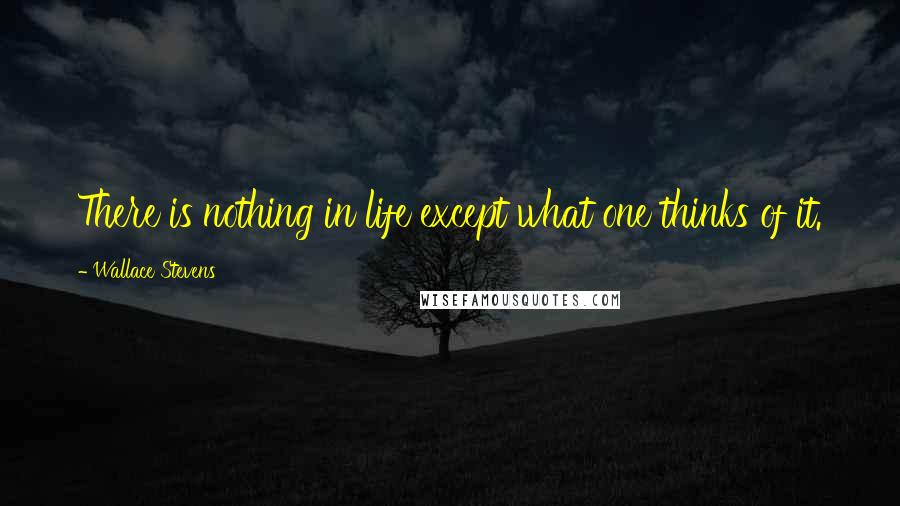 There is nothing in life except what one thinks of it.

- Wallace Stevens

WISEFAMOUSQUOTES.COM